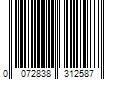 0 072838 312587